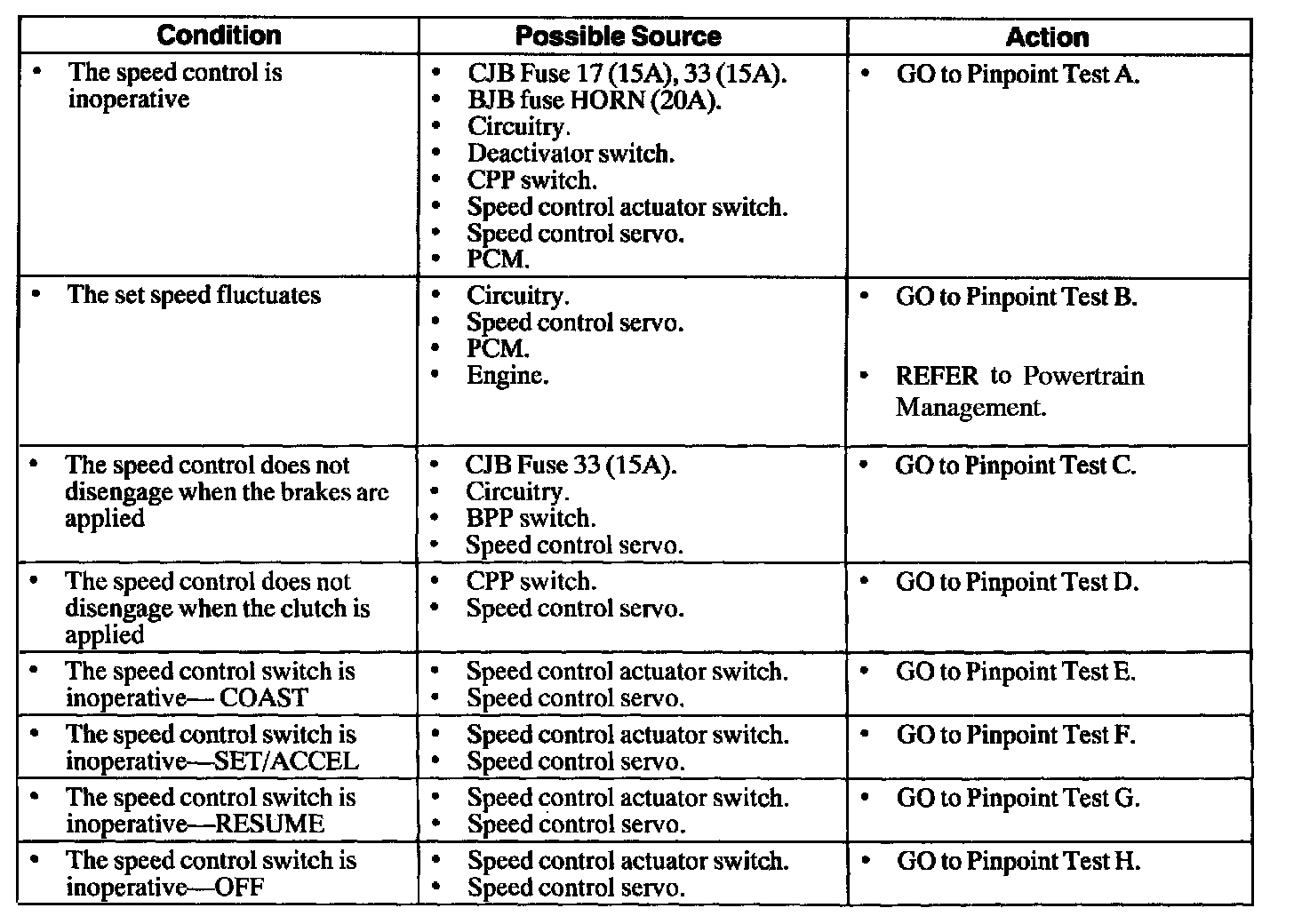 | Condition | Possible Source | Action |
|---|---|---|
| • The speed control is inoperative | • CJB Fuse 17 (15A), 33 (15A). • BJB fuse HORN (20A). • Circuitry. • Deactivator switch. • CPP switch. • Speed control actuator switch. • Speed control servo. • PCM. | • GO to Pinpoint Test A. |
| • The set speed fluctuates | • Circuitry. • Speed control servo. • PCM. • Engine. | • GO to Pinpoint Test B. • REFER to Powertrain Management. |
| • The speed control does not disengage when the brakes are applied | • CJB Fuse 33 (15A). • Circuitry. • BPP switch. • Speed control servo. | • GO to Pinpoint Test C. |
| • The speed control does not disengage when the clutch is applied | • CPP switch. • Speed control servo. | • GO to Pinpoint Test D. |
| • The speed control switch is inoperative— COAST | • Speed control actuator switch. • Speed control servo. | • GO to Pinpoint Test E. |
| • The speed control switch is inoperative—SET/ACCEL | • Speed control actuator switch. • Speed control servo. | • GO to Pinpoint Test F. |
| • The speed control switch is inoperative—RESUME | • Speed control actuator switch. • Speed control servo. | • GO to Pinpoint Test G. |
| • The speed control switch is inoperative—OFF | • Speed control actuator switch. • Speed control servo. | • GO to Pinpoint Test H. |